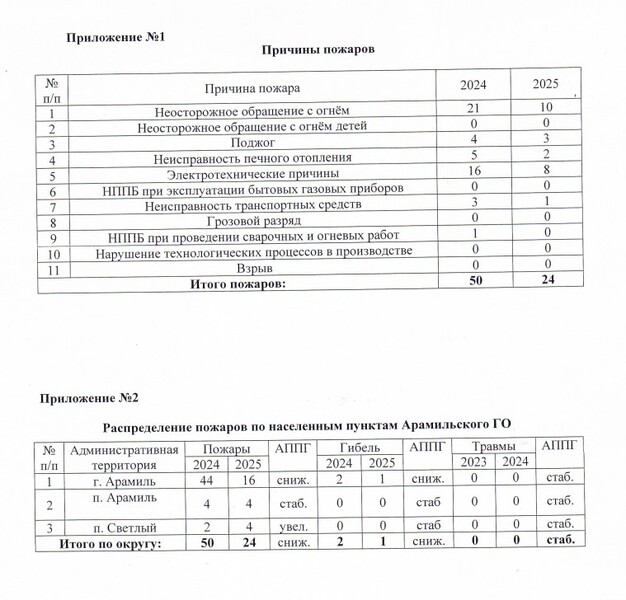 Приложение №1

Причины пожаров

| № п/п | Причина пожара | 2024 | 2025 |
|---|---|---|---|
| 1 | Неосторожное обращение с огнём | 21 | 10 |
| 2 | Неосторожное обращение с огнём детей | 0 | 0 |
| 3 | Поджог | 4 | 3 |
| 4 | Неисправность печного отопления | 5 | 2 |
| 5 | Электротехнические причины | 16 | 8 |
| 6 | НППБ при эксплуатации бытовых газовых приборов | 0 | 0 |
| 7 | Неисправность транспортных средств | 3 | 1 |
| 8 | Грозовой разряд | 0 | 0 |
| 9 | НППБ при проведении сварочных и огневых работ | 1 | 0 |
| 10 | Нарушение технологических процессов в производстве | 0 | 0 |
| 11 | Взрыв | 0 | 0 |
| | **Итого пожаров:** | **50** | **24** |

Приложение №2

Распределение пожаров по населенным пунктам Арамильского ГО

| № п/п | Административная территория | Пожары 2024 | Пожары 2025 | АППГ | Гибель 2024 | Гибель 2025 | АППГ | Травмы 2023 | Травмы 2024 | АППГ |
|---|---|---|---|---|---|---|---|---|---|---|
| 1 | г. Арамиль | 44 | 16 | сниж. | 2 | 1 | сниж. | 0 | 0 | стаб. |
| 2 | п. Арамиль | 4 | 4 | стаб. | 0 | 0 | стаб | 0 | 0 | стаб. |
| 3 | п. Светлый | 2 | 4 | увел. | 0 | 0 | стаб | 0 | 0 | стаб. |
| | **Итого по округу:** | **50** | **24** | сниж. | **2** | **1** | сниж. | **0** | **0** | **стаб.** |